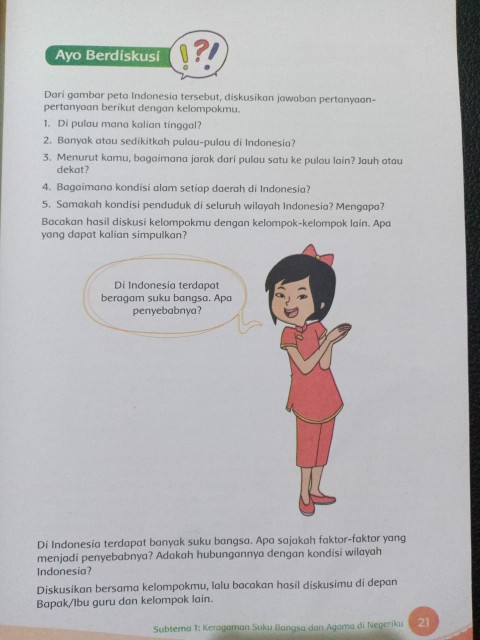 Ayo Berdiskusi !?!

Dari gambar peta Indonesia tersebut, diskusikan jawaban pertanyaan-pertanyaan berikut dengan kelompokmu.

1. Di pulau mana kalian tinggal?
2. Banyak atau sedikitkah pulau-pulau di Indonesia?
3. Menurut kamu, bagaimana jarak dari pulau satu ke pulau lain? Jauh atau dekat?
4. Bagaimana kondisi alam setiap daerah di Indonesia?
5. Samakah kondisi penduduk di seluruh wilayah Indonesia? Mengapa?

Bacakan hasil diskusi kelompokmu dengan kelompok-kelompok lain. Apa yang dapat kalian simpulkan?

Di Indonesia terdapat beragam suku bangsa. Apa penyebabnya?

Di Indonesia terdapat banyak suku bangsa. Apa sajakah faktor-faktor yang menjadi penyebabnya? Adakah hubungannya dengan kondisi wilayah Indonesia?

Diskusikan bersama kelompokmu, lalu bacakan hasil diskusimu di depan Bapak/Ibu guru dan kelompok lain.

Subtema 1: Keragaman Suku Bangsa dan Agama di Negeriku 21